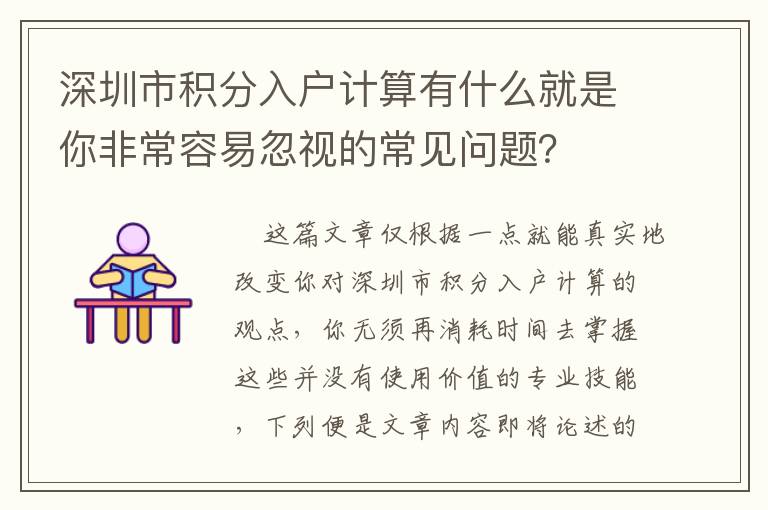 深圳市积分入户计算有什么就是你非常容易忽视的常见问题？

这篇文章仅根据一点就能真实地改变你对深圳市积分入户计算的观点，你无须再消耗时间去掌握这些并没有使用价值的专业技能，下列便是文章内容即将论述的